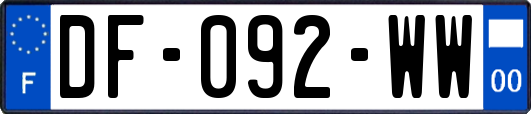 F
DF-092-WW
00